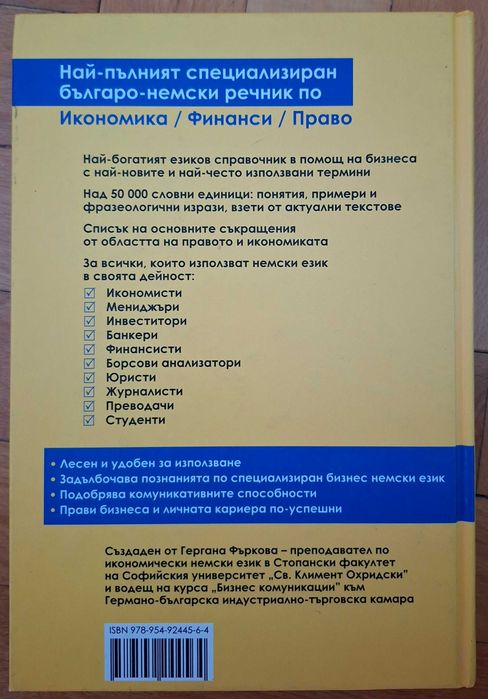 Най-пълният специализиран българо-немски речник по
Икономика / Финанси / Право

Най-богатият езиков справочник в помощ на бизнеса с най-новите и най-често използвани термини

Над 50 000 словни единици: понятия, примери и фразеологични изрази, взети от актуални текстове

Списък на основните съкращения от областта на правото и икономиката

За всички, които използват немски език в своята дейност:
☑ Икономисти
☑ Мениджъри
☑ Инвеститори
☑ Банкери
☑ Финансисти
☑ Борсови анализатори
☑ Юристи
☑ Журналисти
☑ Преводачи
☑ Студенти

• Лесен и удобен за използване
• Задълбочава познанията по специализиран бизнес немски език
• Подобрява комуникативните способности
• Прави бизнеса и личната кариера по-успешни

Създаден от Гергана Фъркова – преподавател по икономически немски език в Стопански факултет на Софийския университет „Св. Климент Охридски" и водещ на курса „Бизнес комуникации" към Германо-българска индустриално-търговска камара

ISBN 978-954-92445-6-4